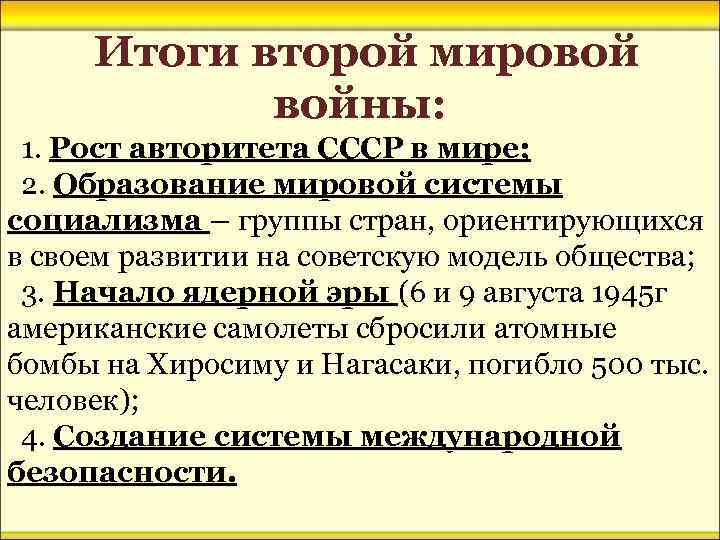 Итоги второй мировой войны:

1. Рост авторитета СССР в мире;

2. Образование мировой системы социализма – группы стран, ориентирующихся в своем развитии на советскую модель общества;

3. Начало ядерной эры (6 и 9 августа 1945г американские самолеты сбросили атомные бомбы на Хиросиму и Нагасаки, погибло 500 тыс. человек);

4. Создание системы международной безопасности.